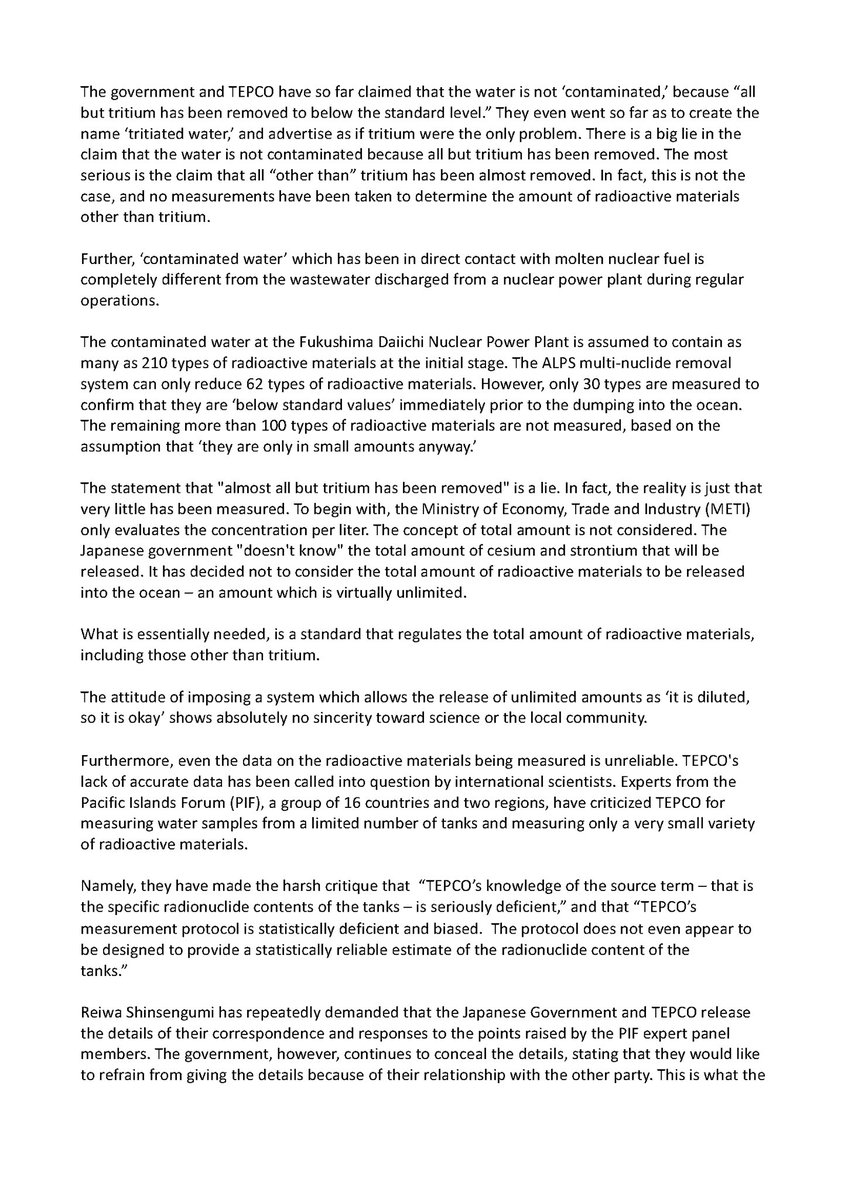 The government and TEPCO have so far claimed that the water is not 'contaminated,' because "all but tritium has been removed to below the standard level." They even went so far as to create the name 'tritiated water,' and advertise as if tritium were the only problem. There is a big lie in the claim that the water is not contaminated because all but tritium has been removed. The most serious is the claim that all "other than" tritium has been almost removed. In fact, this is not the case, and no measurements have been taken to determine the amount of radioactive materials other than tritium.

Further, 'contaminated water' which has been in direct contact with molten nuclear fuel is completely different from the wastewater discharged from a nuclear power plant during regular operations.

The contaminated water at the Fukushima Daiichi Nuclear Power Plant is assumed to contain as many as 210 types of radioactive materials at the initial stage. The ALPS multi-nuclide removal system can only reduce 62 types of radioactive materials. However, only 30 types are measured to confirm that they are 'below standard values' immediately prior to the dumping into the ocean. The remaining more than 100 types of radioactive materials are not measured, based on the assumption that 'they are only in small amounts anyway.'

The statement that "almost all but tritium has been removed" is a lie. In fact, the reality is just that very little has been measured. To begin with, the Ministry of Economy, Trade and Industry (METI) only evaluates the concentration per liter. The concept of total amount is not considered. The Japanese government "doesn't know" the total amount of cesium and strontium that will be released. It has decided not to consider the total amount of radioactive materials to be released into the ocean – an amount which is virtually unlimited.

What is essentially needed, is a standard that regulates the total amount of radioactive materials, including those other than tritium.

The attitude of imposing a system which allows the release of unlimited amounts as 'it is diluted, so it is okay' shows absolutely no sincerity toward science or the local community.

Furthermore, even the data on the radioactive materials being measured is unreliable. TEPCO's lack of accurate data has been called into question by international scientists. Experts from the Pacific Islands Forum (PIF), a group of 16 countries and two regions, have criticized TEPCO for measuring water samples from a limited number of tanks and measuring only a very small variety of radioactive materials.

Namely, they have made the harsh critique that "TEPCO's knowledge of the source term – that is the specific radionuclide contents of the tanks – is seriously deficient," and that "TEPCO's measurement protocol is statistically deficient and biased. The protocol does not even appear to be designed to provide a statistically reliable estimate of the radionuclide content of the tanks."

Reiwa Shinsengumi has repeatedly demanded that the Japanese Government and TEPCO release the details of their correspondence and responses to the points raised by the PIF expert panel members. The government, however, continues to conceal the details, stating that they would like to refrain from giving the details because of their relationship with the other party. This is what the